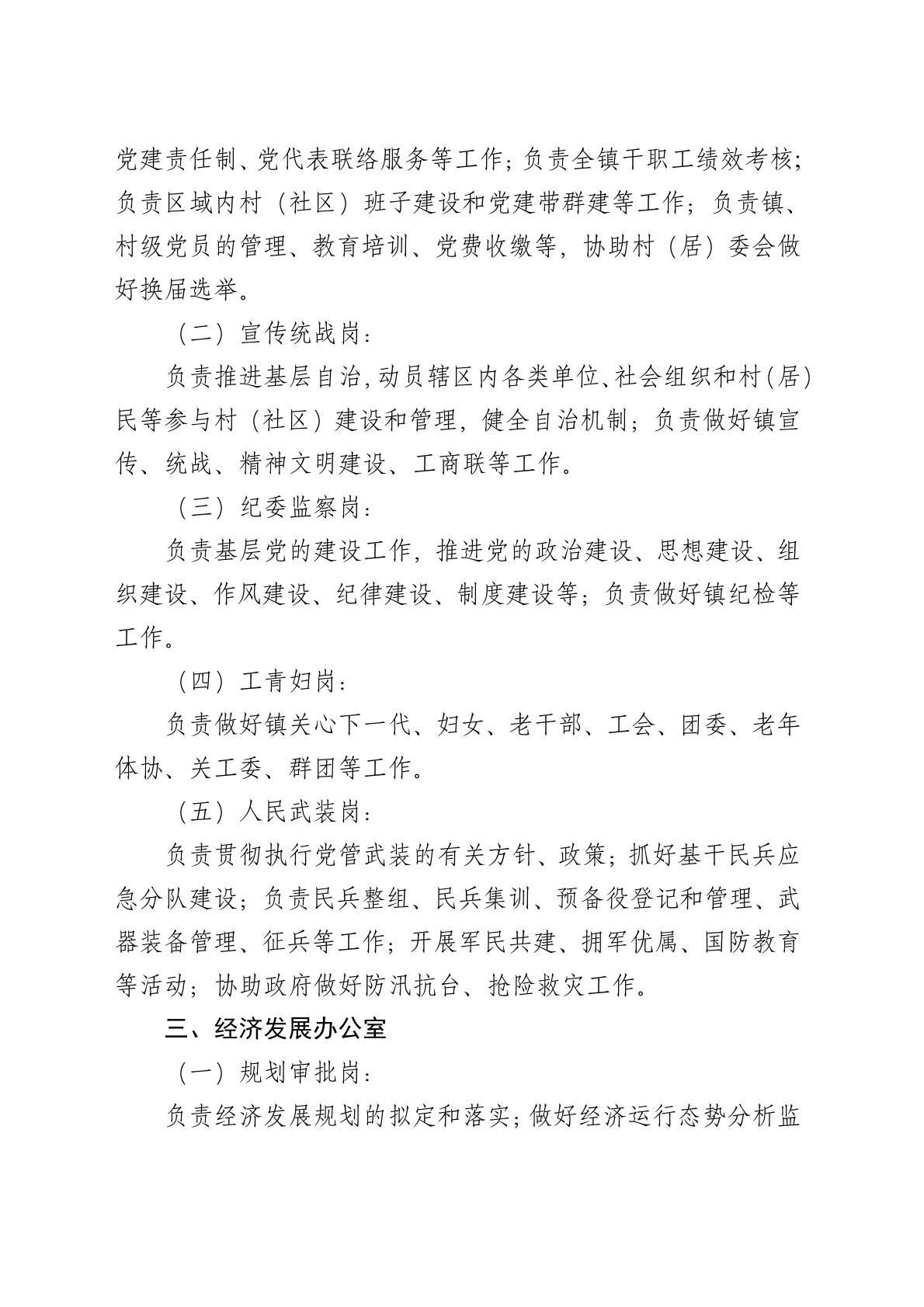 党建责任制、党代表联络服务等工作；负责全镇干职工绩效考核；负责区域内村（社区）班子建设和党建带群建等工作；负责镇、村级党员的管理、教育培训、党费收缴等，协助村（居）委会做好换届选举。

（二）宣传统战岗：

负责推进基层自治，动员辖区内各类单位、社会组织和村（居）民等参与村（社区）建设和管理，健全自治机制；负责做好镇宣传、统战、精神文明建设、工商联等工作。

（三）纪委监察岗：

负责基层党的建设工作，推进党的政治建设、思想建设、组织建设、作风建设、纪律建设、制度建设等；负责做好镇纪检等工作。

（四）工青妇岗：

负责做好镇关心下一代、妇女、老干部、工会、团委、老年体协、关工委、群团等工作。

（五）人民武装岗：

负责贯彻执行党管武装的有关方针、政策；抓好基干民兵应急分队建设；负责民兵整组、民兵集训、预备役登记和管理、武器装备管理、征兵等工作；开展军民共建、拥军优属、国防教育等活动；协助政府做好防汛抗台、抢险救灾工作。

三、经济发展办公室

（一）规划审批岗：

负责经济发展规划的拟定和落实；做好经济运行态势分析监